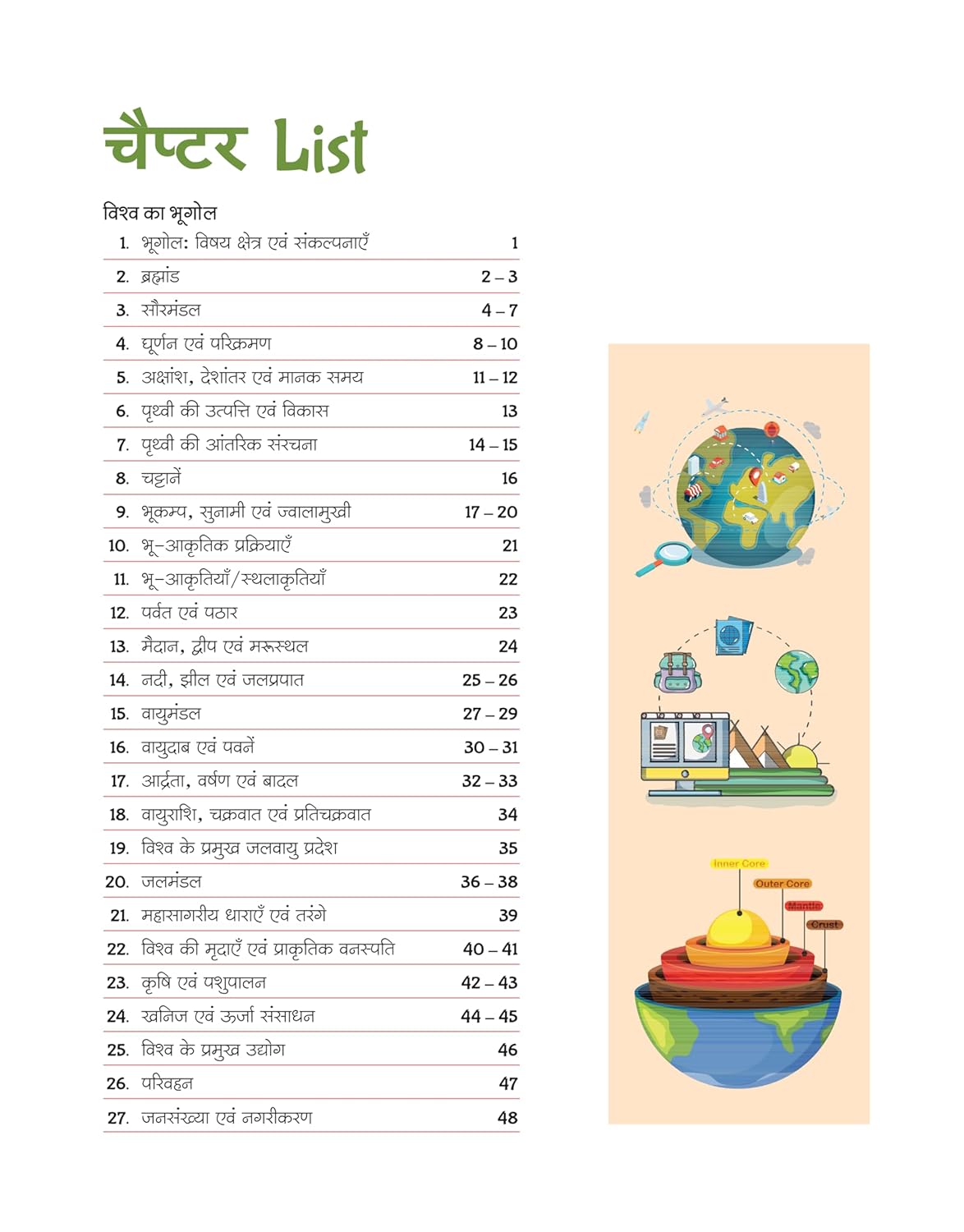 चैप्टर List

विश्व का भूगोल

| | | |
|---|---|---|
| 1. | भूगोल: विषय क्षेत्र एवं संकल्पनाएँ | 1 |
| 2. | ब्रह्मांड | 2 – 3 |
| 3. | सौरमंडल | 4 – 7 |
| 4. | घूर्णन एवं परिक्रमण | 8 – 10 |
| 5. | अक्षांश, देशांतर एवं मानक समय | 11 – 12 |
| 6. | पृथ्वी की उत्पत्ति एवं विकास | 13 |
| 7. | पृथ्वी की आंतरिक संरचना | 14 – 15 |
| 8. | चट्टानें | 16 |
| 9. | भूकम्प, सुनामी एवं ज्वालामुखी | 17 – 20 |
| 10. | भू-आकृतिक प्रक्रियाएँ | 21 |
| 11. | भू-आकृतियाँ/स्थलाकृतियाँ | 22 |
| 12. | पर्वत एवं पठार | 23 |
| 13. | मैदान, द्वीप एवं मरूस्थल | 24 |
| 14. | नदी, झील एवं जलप्रपात | 25 – 26 |
| 15. | वायुमंडल | 27 – 29 |
| 16. | वायुदाब एवं पवनें | 30 – 31 |
| 17. | आर्द्रता, वर्षण एवं बादल | 32 – 33 |
| 18. | वायुराशि, चक्रवात एवं प्रतिचक्रवात | 34 |
| 19. | विश्व के प्रमुख जलवायु प्रदेश | 35 |
| 20. | जलमंडल | 36 – 38 |
| 21. | महासागरीय धाराएँ एवं तरंगे | 39 |
| 22. | विश्व की मृदाएँ एवं प्राकृतिक वनस्पति | 40 – 41 |
| 23. | कृषि एवं पशुपालन | 42 – 43 |
| 24. | खनिज एवं ऊर्जा संसाधन | 44 – 45 |
| 25. | विश्व के प्रमुख उद्योग | 46 |
| 26. | परिवहन | 47 |
| 27. | जनसंख्या एवं नगरीकरण | 48 |

Inner Core
Outer Core
Mantle
Crust